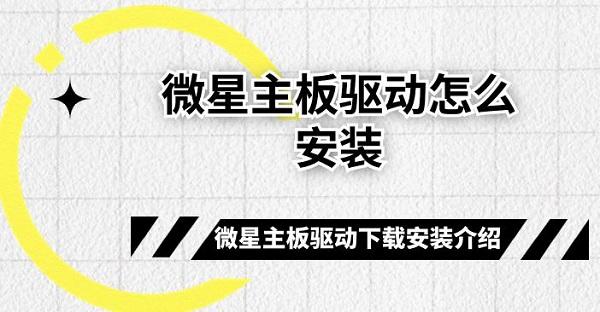 微星主板驱动怎么安装

微星主板驱动下载安装介绍